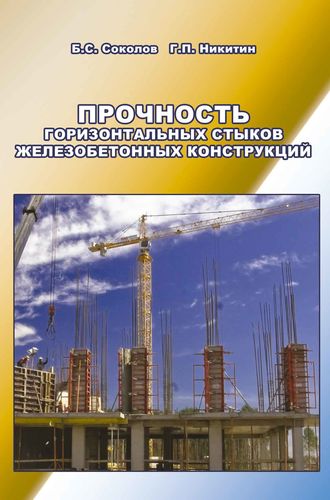 Б.С. Соколов Г.П. Никитин

ПРОЧНОСТЬ
ГОРИЗОНТАЛЬНЫХ СТЫКОВ
ЖЕЛЕЗОБЕТОННЫХ КОНСТРУКЦИЙ